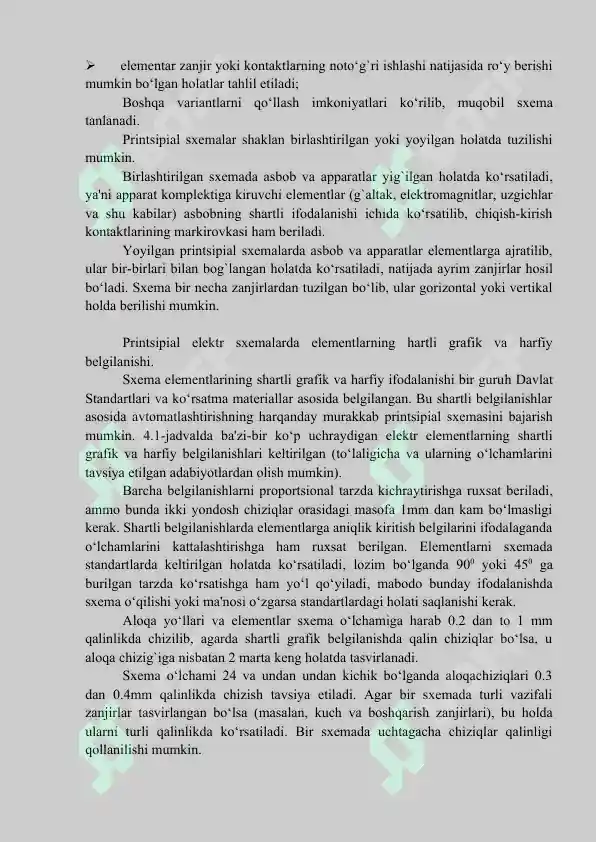 ➢ elementar zanjir yoki kontaktlarning noto‘g`ri ishlashi natijasida ro‘y berishi mumkin bo‘lgan holatlar tahlil etiladi;

Boshqa variantlarni qo‘llash imkoniyatlari ko‘rilib, muqobil sxema tanlanadi.

Printsipial sxemalar shaklan birlashtirilgan yoki yoyilgan holatda tuzilishi mumkin.

Birlashtirilgan sxemada asbob va apparatlar yig`ilgan holatda ko‘rsatiladi, ya'ni apparat komplektiga kiruvchi elementlar (g`altak, elektromagnitlar, uzgichlar va shu kabilar) asbobning shartli ifodalanishi ichida ko‘rsatilib, chiqish-kirish kontaktlarining markirovkasi ham beriladi.

Yoyilgan printsipial sxemalarda asbob va apparatlar elementlarga ajratilib, ular bir-birlari bilan bog`langan holatda ko‘rsatiladi, natijada ayrim zanjirlar hosil bo‘ladi. Sxema bir necha zanjirlardan tuzilgan bo‘lib, ular gorizontal yoki vertikal holda berilishi mumkin.

Printsipial elektr sxemalarda elementlarning hartli grafik va harfiy belgilanishi.

Sxema elementlarining shartli grafik va harfiy ifodalanishi bir guruh Davlat Standartlari va ko‘rsatma materiallar asosida belgilangan. Bu shartli belgilanishlar asosida avtomatlashtirishning harqanday murakkab printsipial sxemasini bajarish mumkin. 4.1-jadvalda ba'zi-bir ko‘p uchraydigan elektr elementlarning shartli grafik va harfiy belgilanishlari keltirilgan (to‘laligicha va ularning o‘lchamlarini tavsiya etilgan adabiyotlardan olish mumkin).

Barcha belgilanishlarni proportsional tarzda kichraytirishga ruxsat beriladi, ammo bunda ikki yondosh chiziqlar orasidagi masofa 1mm dan kam bo‘lmasligi kerak. Shartli belgilanishlarda elementlarga aniqlik kiritish belgilarini ifodalaganda o‘lchamlarini kattalashtirishga ham ruxsat berilgan. Elementlarni sxemada standartlarda keltirilgan holatda ko‘rsatiladi, lozim bo‘lganda $90^0$ yoki $45^0$ ga burilgan tarzda ko‘rsatishga ham yo‘l qo‘yiladi, mabodo bunday ifodalanishda sxema o‘qilishi yoki ma'nosi o‘zgarsa standartlardagi holati saqlanishi kerak.

Aloqa yo‘llari va elementlar sxema o‘lchamiga harab 0.2 dan to 1 mm qalinlikda chizilib, agarda shartli grafik belgilanishda qalin chiziqlar bo‘lsa, u aloqa chizig`iga nisbatan 2 marta keng holatda tasvirlanadi.

Sxema o‘lchami 24 va undan undan kichik bo‘lganda aloqachiziqlari 0.3 dan 0.4mm qalinlikda chizish tavsiya etiladi. Agar bir sxemada turli vazifali zanjirlar tasvirlangan bo‘lsa (masalan, kuch va boshqarish zanjirlari), bu holda ularni turli qalinlikda ko‘rsatiladi. Bir sxemada uchtagacha chiziqlar qalinligi qollanilishi mumkin.